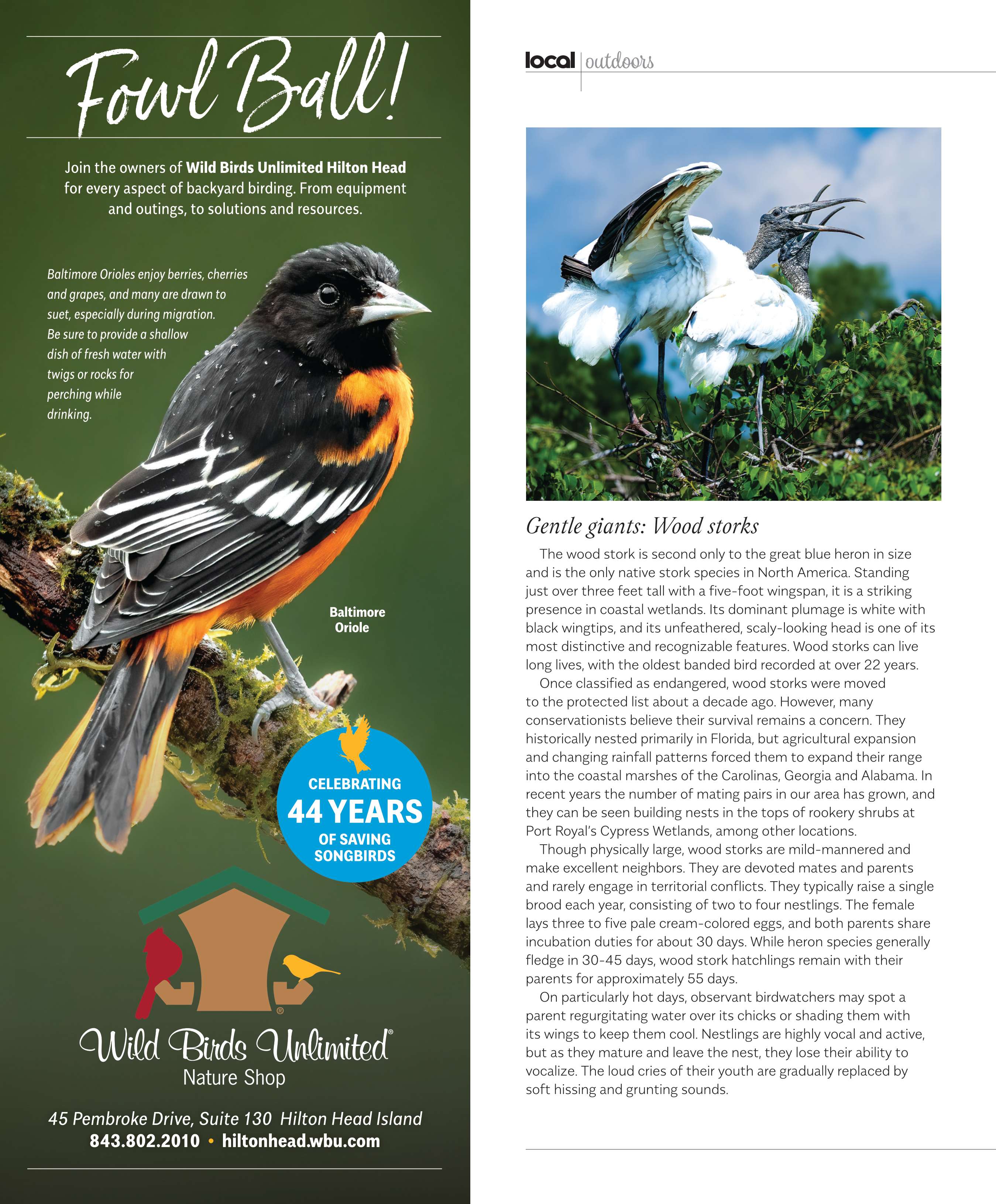 Fowl Ball!

Join the owners of Wild Birds Unlimited Hilton Head for every aspect of backyard birding. From equipment and outings, to solutions and resources.

Baltimore Orioles enjoy berries, cherries and grapes, and many are drawn to suet, especially during migration. Be sure to provide a shallow dish of fresh water with twigs or rocks for perching while drinking.

Baltimore Oriole

CELEBRATING 44 YEARS OF SAVING SONGBIRDS

Wild Birds Unlimited®
Nature Shop

45 Pembroke Drive, Suite 130 Hilton Head Island
843.802.2010 • hiltonhead.wbu.com

local | outdoors

Gentle giants: Wood storks

The wood stork is second only to the great blue heron in size and is the only native stork species in North America. Standing just over three feet tall with a five-foot wingspan, it is a striking presence in coastal wetlands. Its dominant plumage is white with black wingtips, and its unfeathered, scaly-looking head is one of its most distinctive and recognizable features. Wood storks can live long lives, with the oldest banded bird recorded at over 22 years.

Once classified as endangered, wood storks were moved to the protected list about a decade ago. However, many conservationists believe their survival remains a concern. They historically nested primarily in Florida, but agricultural expansion and changing rainfall patterns forced them to expand their range into the coastal marshes of the Carolinas, Georgia and Alabama. In recent years the number of mating pairs in our area has grown, and they can be seen building nests in the tops of rookery shrubs at Port Royal's Cypress Wetlands, among other locations.

Though physically large, wood storks are mild-mannered and make excellent neighbors. They are devoted mates and parents and rarely engage in territorial conflicts. They typically raise a single brood each year, consisting of two to four nestlings. The female lays three to five pale cream-colored eggs, and both parents share incubation duties for about 30 days. While heron species generally fledge in 30-45 days, wood stork hatchlings remain with their parents for approximately 55 days.

On particularly hot days, observant birdwatchers may spot a parent regurgitating water over its chicks or shading them with its wings to keep them cool. Nestlings are highly vocal and active, but as they mature and leave the nest, they lose their ability to vocalize. The loud cries of their youth are gradually replaced by soft hissing and grunting sounds.